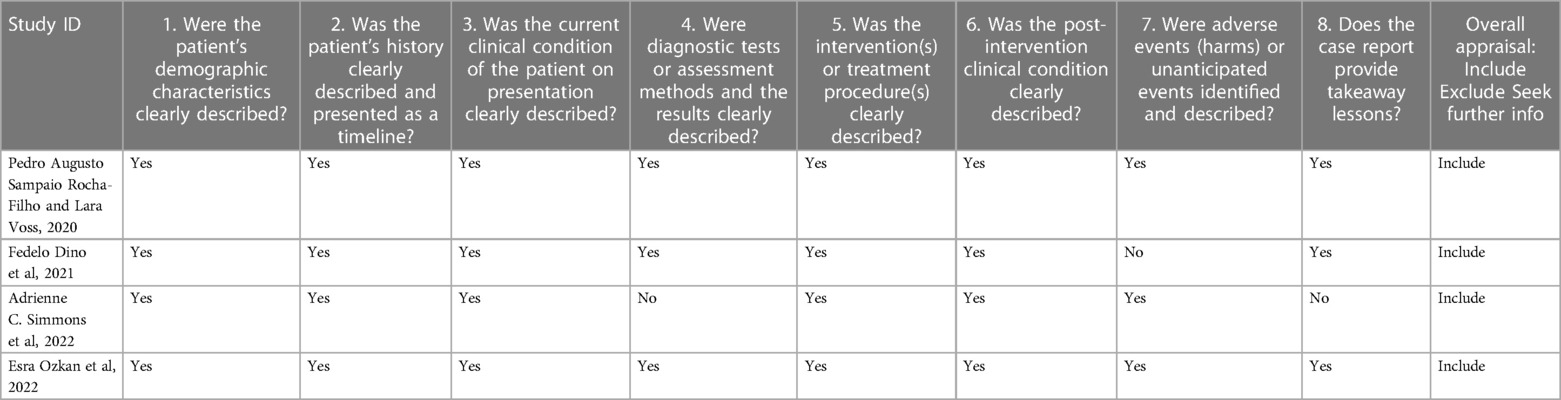 | Study ID | 1. Were the patient's demographic characteristics clearly described? | 2. Was the patient's history clearly described and presented as a timeline? | 3. Was the current clinical condition of the patient on presentation clearly described? | 4. Were diagnostic tests or assessment methods and the results clearly described? | 5. Was the intervention(s) or treatment procedure(s) clearly described? | 6. Was the post-intervention clinical condition clearly described? | 7. Were adverse events (harms) or unanticipated events identified and described? | 8. Does the case report provide takeaway lessons? | Overall appraisal: Include Exclude Seek further info |
|---|---|---|---|---|---|---|---|---|---|
| Pedro Augusto Sampaio Rocha-Filho and Lara Voss, 2020 | Yes | Yes | Yes | Yes | Yes | Yes | Yes | Yes | Include |
| Fedelo Dino et al, 2021 | Yes | Yes | Yes | Yes | Yes | Yes | No | Yes | Include |
| Adrienne C. Simmons et al, 2022 | Yes | Yes | Yes | No | Yes | Yes | Yes | No | Include |
| Esra Ozkan et al, 2022 | Yes | Yes | Yes | Yes | Yes | Yes | Yes | Yes | Include |